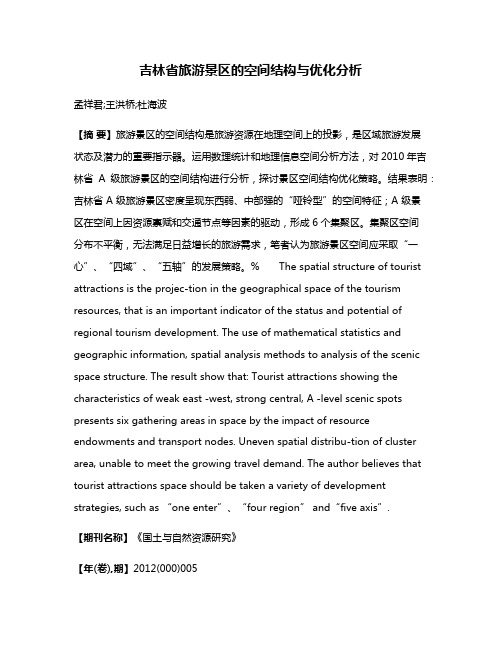 吉林省旅游景区的空间结构与优化分析

孟祥君;王洪桥;杜海波

【摘 要】旅游景区的空间结构是旅游资源在地理空间上的投影，是区域旅游发展状态及潜力的重要指示器。运用数理统计和地理信息空间分析方法，对 2010 年吉林省 A 级旅游景区的空间结构进行分析，探讨景区空间结构优化策略。结果表明：吉林省 A 级旅游景区密度呈现东西弱、中部强的“哑铃型”的空间特征；A 级景区在空间上因资源禀赋和交通节点等因素的驱动，形成 6 个集聚区。集聚区空间分布不平衡，无法满足日益增长的旅游需求，笔者认为旅游景区空间应采取“一心”、“四域”、“五轴”的发展策略。% The spatial structure of tourist attractions is the projec-tion in the geographical space of the tourism resources, that is an important indicator of the status and potential of regional tourism development. The use of mathematical statistics and geographic information, spatial analysis methods to analysis of the scenic space structure. The result show that: Tourist attractions showing the characteristics of weak east -west, strong central, A -level scenic spots presents six gathering areas in space by the impact of resource endowments and transport nodes. Uneven spatial distribu-tion of cluster area, unable to meet the growing travel demand. The author believes that tourist attractions space should be taken a variety of development strategies, such as “one enter”、“four region” and “five axis”.

【期刊名称】《国土与自然资源研究》

【年(卷),期】2012(000)005